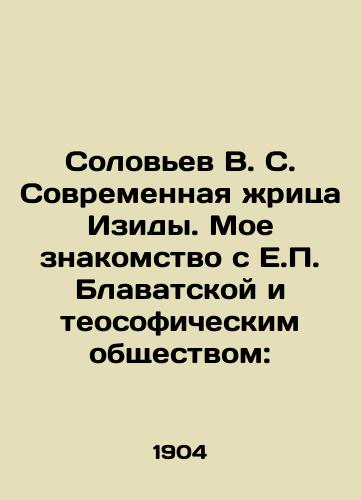 Соловьев В. С. Современная жрица Изиды. Мое знакомство с Е.П. Блаватской и теософическим обществом:

1904